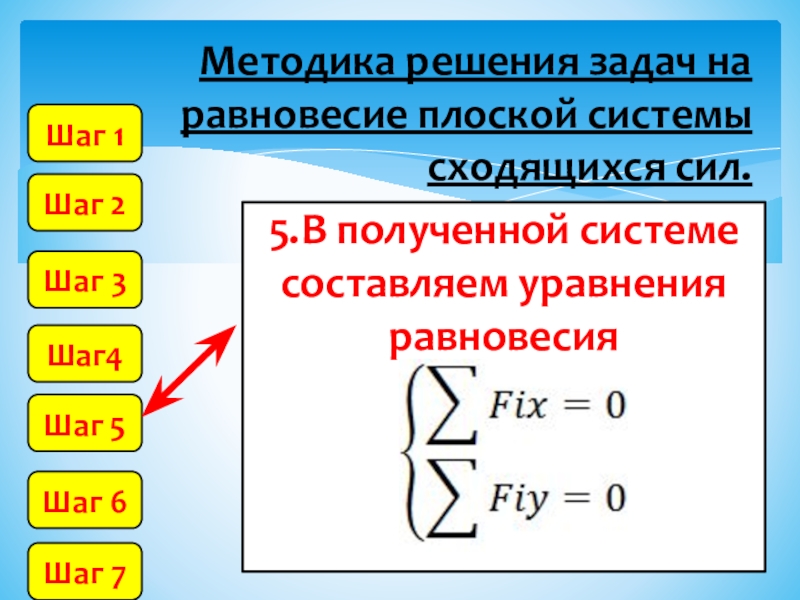 Методика решения задач на равновесие плоской системы сходящихся сил.

Шаг 1

Шаг 2

Шаг 3

Шаг4

Шаг 5

Шаг 6

Шаг 7

5.В полученной системе составляем уравнения равновесия

$\begin{cases} \sum Fix = 0 \\ \sum Fiy = 0 \end{cases}$